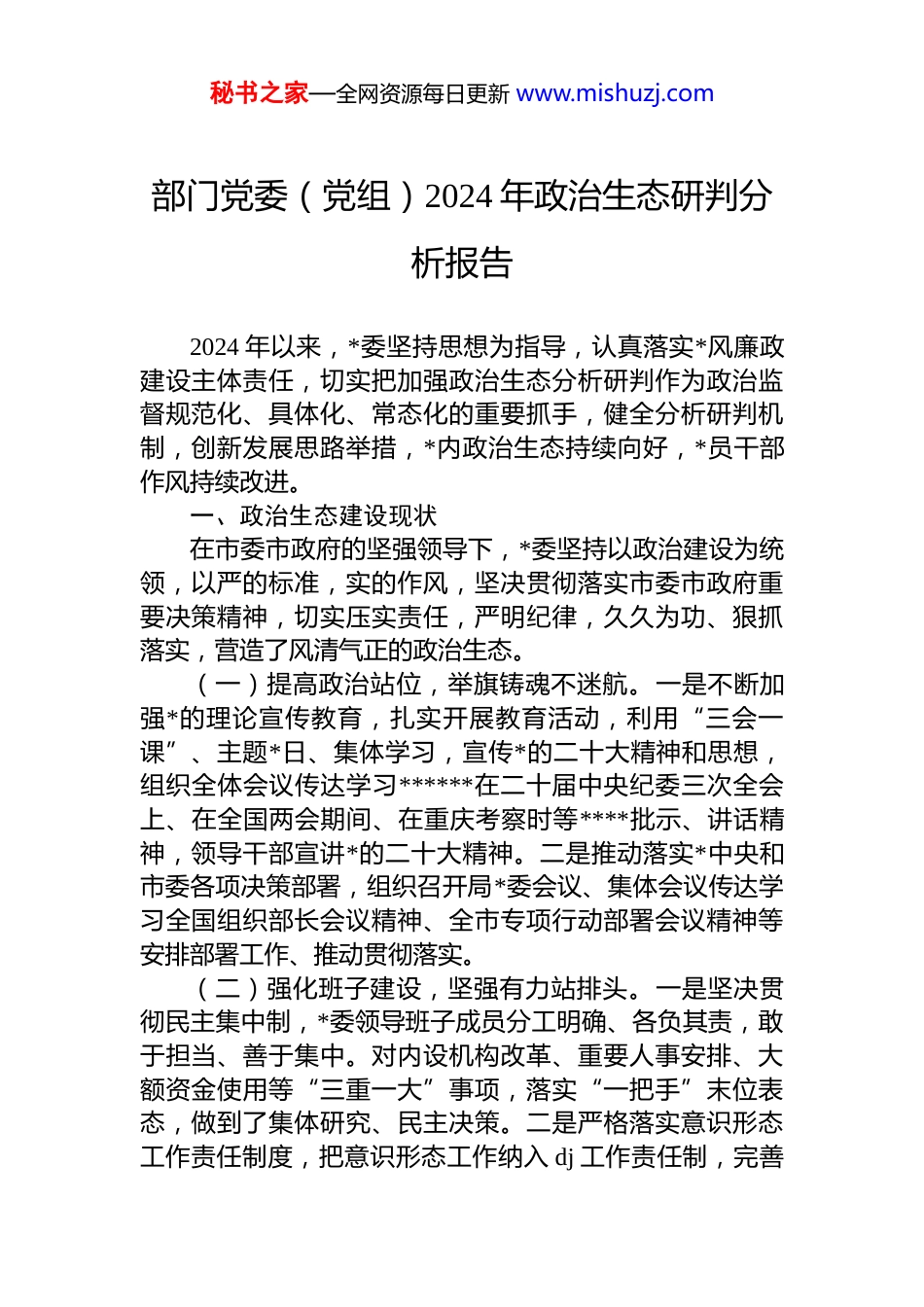 秘书之家—全网资源每日更新 www.mishuzj.com

部门党委（党组）2024 年政治生态研判分析报告

2024 年以来，*委坚持思想为指导，认真落实*风廉政建设主体责任，切实把加强政治生态分析研判作为政治监督规范化、具体化、常态化的重要抓手，健全分析研判机制，创新发展思路举措，*内政治生态持续向好，*员干部作风持续改进。

一、政治生态建设现状

在市委市政府的坚强领导下，*委坚持以政治建设为统领，以严的标准，实的作风，坚决贯彻落实市委市政府重要决策精神，切实压实责任，严明纪律，久久为功、狠抓落实，营造了风清气正的政治生态。

（一）提高政治站位，举旗铸魂不迷航。一是不断加强*的理论宣传教育，扎实开展教育活动，利用“三会一课”、主题*日、集体学习，宣传*的二十大精神和思想，组织全体会议传达学习******在二十届中央纪委三次全会上、在全国两会期间、在重庆考察时等****批示、讲话精神，领导干部宣讲*的二十大精神。二是推动落实*中央和市委各项决策部署，组织召开局*委会议、集体会议传达学习全国组织部长会议精神、全市专项行动部署会议精神等安排部署工作、推动贯彻落实。

（二）强化班子建设，坚强有力站排头。一是坚决贯彻民主集中制，*委领导班子成员分工明确、各负其责，敢于担当、善于集中。对内设机构改革、重要人事安排、大额资金使用等“三重一大”事项，落实“一把手”末位表态，做到了集体研究、民主决策。二是严格落实意识形态工作责任制度，把意识形态工作纳入 dj 工作责任制，完善